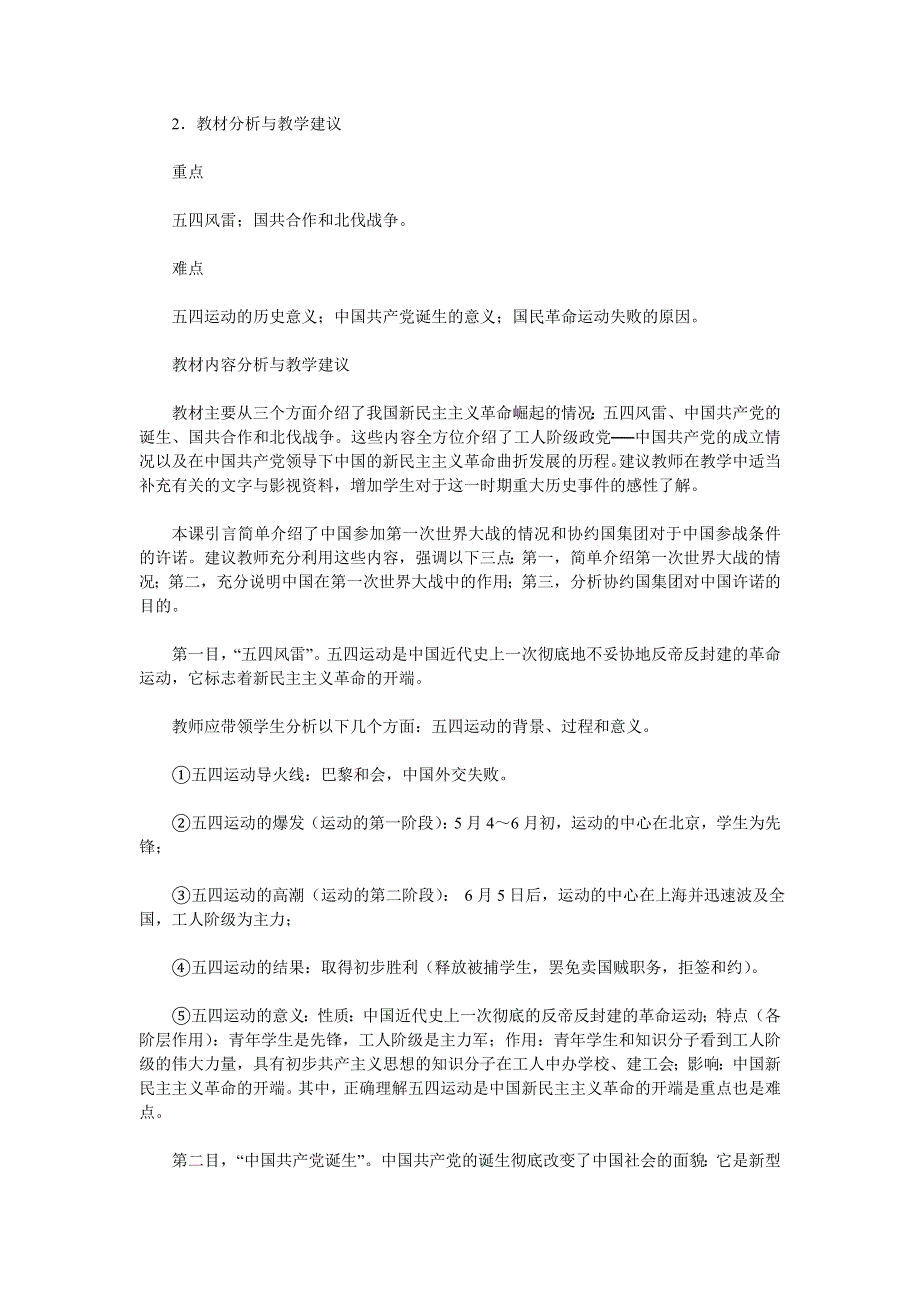 2．教材分析与教学建议

重点

五四风雷；国共合作和北伐战争。

难点

五四运动的历史意义；中国共产党诞生的意义；国民革命运动失败的原因。

教材内容分析与教学建议

教材主要从三个方面介绍了我国新民主主义革命崛起的情况：五四风雷、中国共产党的诞生、国共合作和北伐战争。这些内容全方位介绍了工人阶级政党──中国共产党的成立情况以及在中国共产党领导下中国的新民主主义革命曲折发展的历程。建议教师在教学中适当补充有关的文字与影视资料，增加学生对于这一时期重大历史事件的感性了解。

本课引言简单介绍了中国参加第一次世界大战的情况和协约国集团对于中国参战条件的许诺。建议教师充分利用这些内容，强调以下三点：第一，简单介绍第一次世界大战的情况；第二，充分说明中国在第一次世界大战中的作用；第三，分析协约国集团对中国许诺的目的。

第一目，“五四风雷”。五四运动是中国近代史上一次彻底地不妥协地反帝反封建的革命运动，它标志着新民主主义革命的开端。

教师应带领学生分析以下几个方面：五四运动的背景、过程和意义。

①五四运动导火线：巴黎和会，中国外交失败。

②五四运动的爆发（运动的第一阶段）：5月4～6月初，运动的中心在北京，学生为先锋；

③五四运动的高潮（运动的第二阶段）： 6月5日后，运动的中心在上海并迅速波及全国，工人阶级为主力；

④五四运动的结果：取得初步胜利（释放被捕学生，罢免卖国贼职务，拒签和约）。

⑤五四运动的意义：性质：中国近代史上一次彻底的反帝反封建的革命运动；特点（各阶层作用）：青年学生是先锋，工人阶级是主力军；作用：青年学生和知识分子看到工人阶级的伟大力量，具有初步共产主义思想的知识分子在工人中办学校、建工会；影响：中国新民主主义革命的开端。其中，正确理解五四运动是中国新民主主义革命的开端是重点也是难点。

第二目，“中国共产党诞生”。中国共产党的诞生彻底改变了中国社会的面貌：它是新型